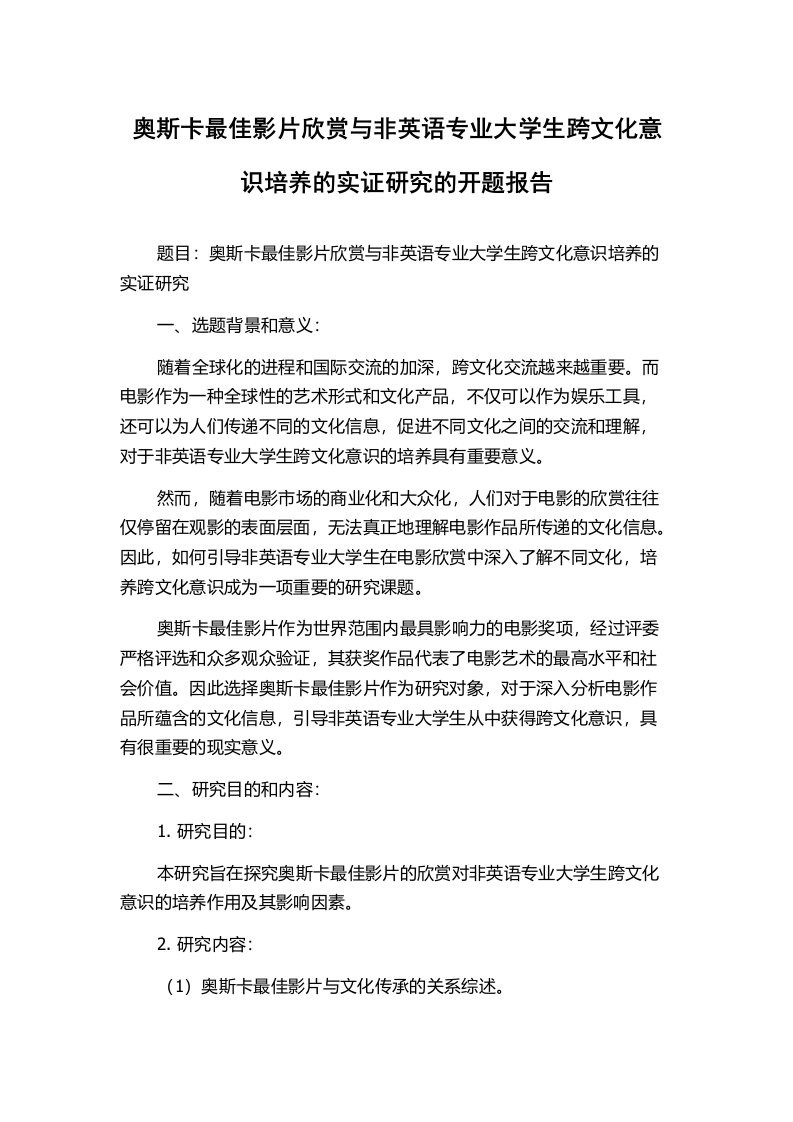 奥斯卡最佳影片欣赏与非英语专业大学生跨文化意识培养的实证研究的开题报告

题目：奥斯卡最佳影片欣赏与非英语专业大学生跨文化意识培养的实证研究

一、选题背景和意义：

随着全球化的进程和国际交流的加深，跨文化交流越来越重要。而电影作为一种全球性的艺术形式和文化产品，不仅可以作为娱乐工具，还可以为人们传递不同的文化信息，促进不同文化之间的交流和理解，对于非英语专业大学生跨文化意识的培养具有重要意义。

然而，随着电影市场的商业化和大众化，人们对于电影的欣赏往往仅停留在观影的表面层面，无法真正地理解电影作品所传递的文化信息。因此，如何引导非英语专业大学生在电影欣赏中深入了解不同文化，培养跨文化意识成为一项重要的研究课题。

奥斯卡最佳影片作为世界范围内最具影响力的电影奖项，经过评委严格评选和众多观众验证，其获奖作品代表了电影艺术的最高水平和社会价值。因此选择奥斯卡最佳影片作为研究对象，对于深入分析电影作品所蕴含的文化信息，引导非英语专业大学生从中获得跨文化意识，具有很重要的现实意义。

二、研究目的和内容：

1. 研究目的：

本研究旨在探究奥斯卡最佳影片的欣赏对非英语专业大学生跨文化意识的培养作用及其影响因素。

2. 研究内容：

（1）奥斯卡最佳影片与文化传承的关系综述。